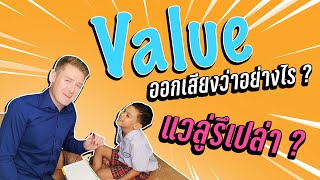 Value

ออกเสียงว่าอย่างไร ?

แวลู่รึเปล่า ?